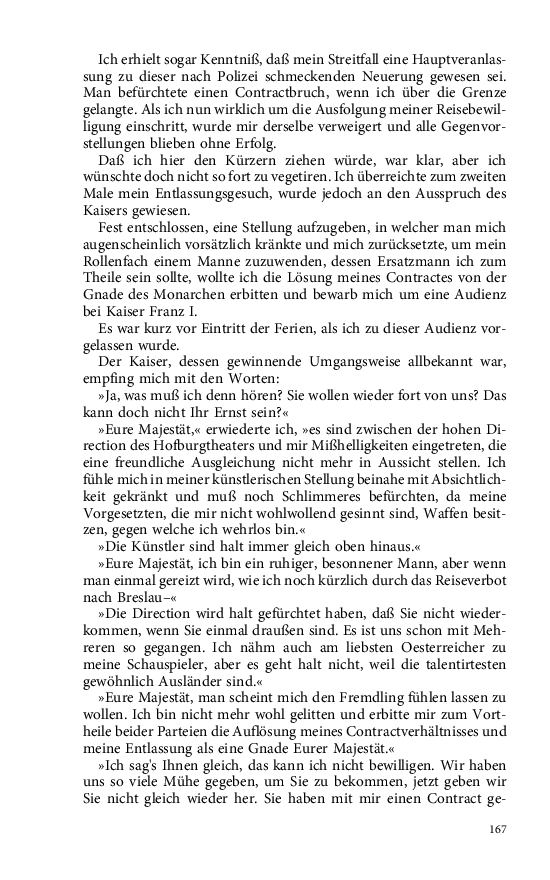 Ich erhielt sogar Kenntniß, daß mein Streitfall eine Hauptveranlassung zu dieser nach Polizei schmeckenden Neuerung gewesen sei. Man befürchtete einen Contractbruch, wenn ich über die Grenze gelangte. Als ich nun wirklich um die Ausfolgung meiner Reisebewilligung einschritt, wurde mir derselbe verweigert und alle Gegenvorstellungen blieben ohne Erfolg.

Daß ich hier den Kürzern ziehen würde, war klar, aber ich wünschte doch nicht so fort zu vegetiren. Ich überreichte zum zweiten Male mein Entlassungsgesuch, wurde jedoch an den Ausspruch des Kaisers gewiesen.

Fest entschlossen, eine Stellung aufzugeben, in welcher man mich augenscheinlich vorsätzlich kränkte und mich zurücksetzte, um mein Rollenfach einem Manne zuzuwenden, dessen Ersatzmann ich zum Theile sein sollte, wollte ich die Lösung meines Contractes von der Gnade des Monarchen erbitten und bewarb mich um eine Audienz bei Kaiser Franz I.

Es war kurz vor Eintritt der Ferien, als ich zu dieser Audienz vorgelassen wurde.

Der Kaiser, dessen gewinnende Umgangsweise allbekannt war, empfing mich mit den Worten:

»Ja, was muß ich denn hören? Sie wollen wieder fort von uns? Das kann doch nicht Ihr Ernst sein?«

»Eure Majestät,« erwiederte ich, »es sind zwischen der hohen Direction des Hofburgtheaters und mir Mißhelligkeiten eingetreten, die eine freundliche Ausgleichung nicht mehr in Aussicht stellen. Ich fühle mich in meiner künstlerischen Stellung beinahe mit Absichtlichkeit gekränkt und muß noch Schlimmeres befürchten, da meine Vorgesetzten, die mir nicht wohlwollend gesinnt sind, Waffen besitzen, gegen welche ich wehrlos bin.«

»Die Künstler sind halt immer gleich oben hinaus.«

»Eure Majestät, ich bin ein ruhiger, besonnener Mann, aber wenn man einmal gereizt wird, wie ich noch kürzlich durch das Reiseverbot nach Breslau–«

»Die Direction wird halt gefürchtet haben, daß Sie nicht wiederkommen, wenn Sie einmal draußen sind. Es ist uns schon mit Mehreren so gegangen. Ich nähm auch am liebsten Oesterreicher zu meine Schauspieler, aber es geht halt nicht, weil die talentirtesten gewöhnlich Ausländer sind.«

»Eure Majestät, man scheint mich den Fremdling fühlen lassen zu wollen. Ich bin nicht mehr wohl gelitten und erbitte mir zum Vortheile beider Parteien die Auflösung meines Contractverhältnisses und meine Entlassung als eine Gnade Eurer Majestät.«

»Ich sag's Ihnen gleich, das kann ich nicht bewilligen. Wir haben uns so viele Mühe gegeben, um Sie zu bekommen, jetzt geben wir Sie nicht gleich wieder her. Sie haben mit mir einen Contract ge-

167